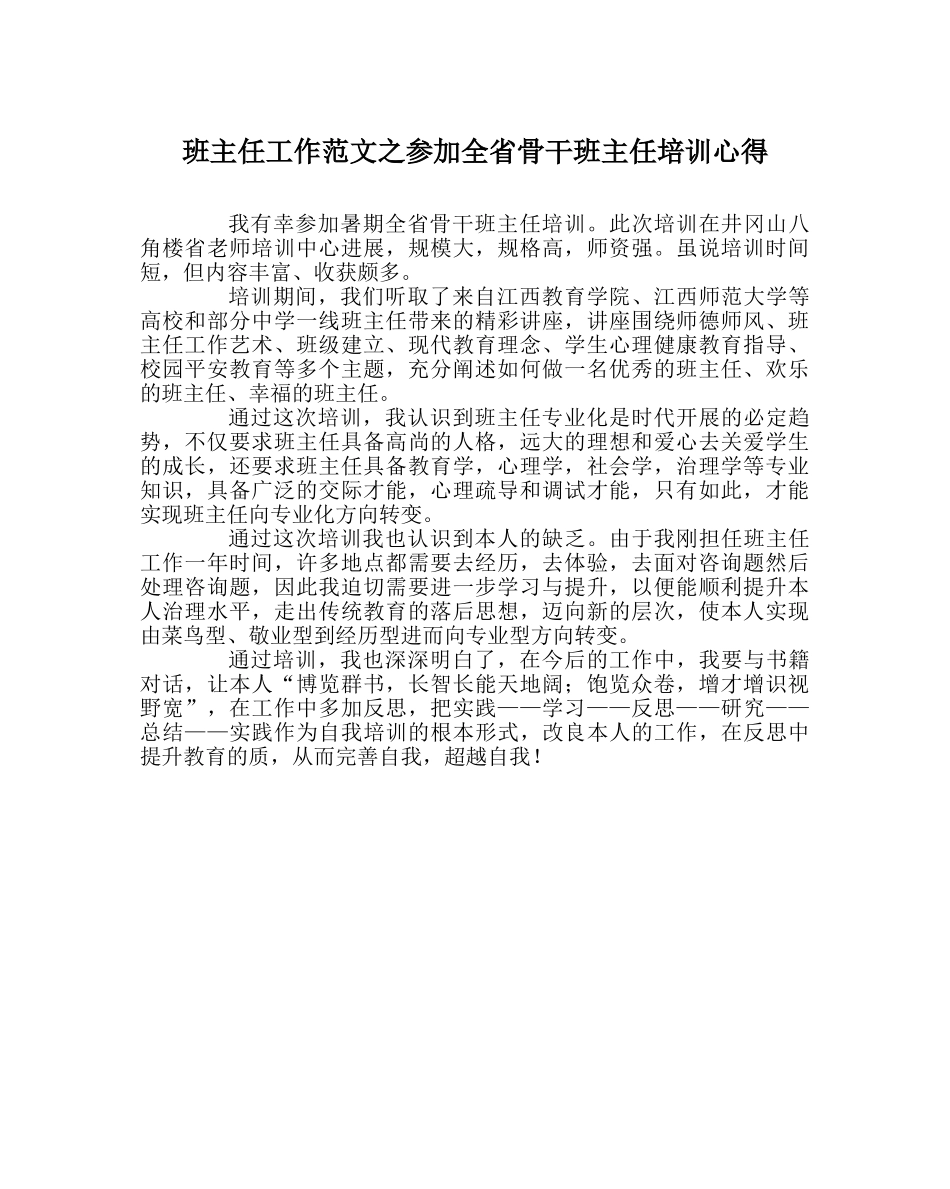 班主任工作范文之参加全省骨干班主任培训心得

我有幸参加暑期全省骨干班主任培训。此次培训在井冈山八角楼省老师培训中心进展，规模大，规格高，师资强。虽说培训时间短，但内容丰富、收获颇多。

培训期间，我们听取了来自江西教育学院、江西师范大学等高校和部分中学一线班主任带来的精彩讲座，讲座围绕师德师风、班主任工作艺术、班级建立、现代教育理念、学生心理健康教育指导、校园平安教育等多个主题，充分阐述如何做一名优秀的班主任、欢乐的班主任、幸福的班主任。

通过这次培训，我认识到班主任专业化是时代开展的必定趋势，不仅要求班主任具备高尚的人格，远大的理想和爱心去关爱学生的成长，还要求班主任具备教育学，心理学，社会学，治理学等专业知识，具备广泛的交际才能，心理疏导和调试才能，只有如此，才能实现班主任向专业化方向转变。

通过这次培训我也认识到本人的缺乏。由于我刚担任班主任工作一年时间，许多地点都需要去经历，去体验，去面对咨询题然后处理咨询题，因此我迫切需要进一步学习与提升，以便能顺利提升本人治理水平，走出传统教育的落后思想，迈向新的层次，使本人实现由菜鸟型、敬业型到经历型进而向专业型方向转变。

通过培训，我也深深明白了，在今后的工作中，我要与书籍对话，让本人“博览群书，长智长能天地阔；饱览众卷，增才增识视野宽”，在工作中多加反思，把实践——学习——反思——研究——总结——实践作为自我培训的根本形式，改良本人的工作，在反思中提升教育的质，从而完善自我，超越自我！